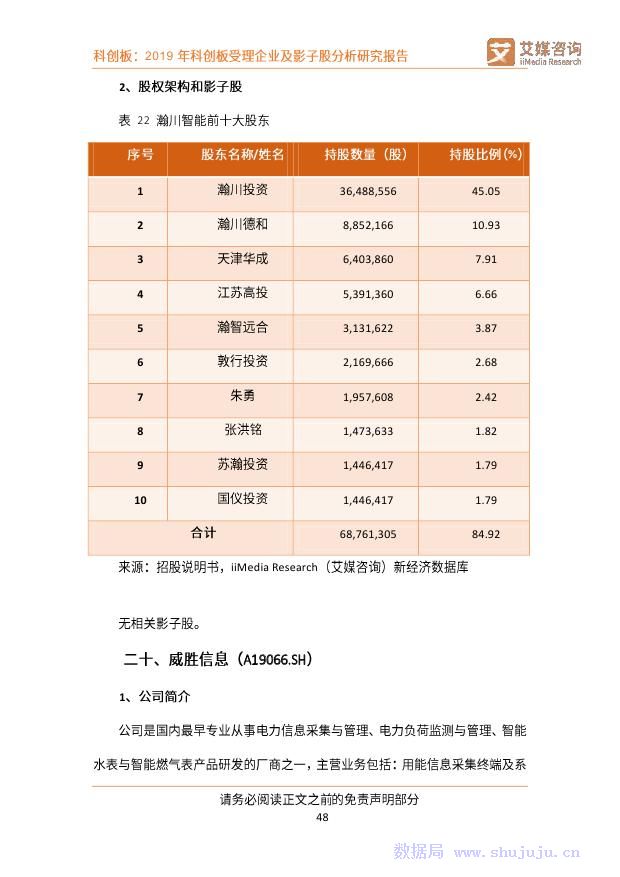 科创板：2019 年科创板受理企业及影子股分析研究报告

艾媒咨询
iiMedia Research

2、股权架构和影子股

表 22 瀚川智能前十大股东

| 序号 | 股东名称/姓名 | 持股数量（股） | 持股比例（%） |
|---|---|---|---|
| 1 | 瀚川投资 | 36,488,556 | 45.05 |
| 2 | 瀚川德和 | 8,852,166 | 10.93 |
| 3 | 天津华成 | 6,403,860 | 7.91 |
| 4 | 江苏高投 | 5,391,360 | 6.66 |
| 5 | 瀚智远合 | 3,131,622 | 3.87 |
| 6 | 敦行投资 | 2,169,666 | 2.68 |
| 7 | 朱勇 | 1,957,608 | 2.42 |
| 8 | 张洪铭 | 1,473,633 | 1.82 |
| 9 | 苏瀚投资 | 1,446,417 | 1.79 |
| 10 | 国仪投资 | 1,446,417 | 1.79 |
| 合计 | | 68,761,305 | 84.92 |

来源：招股说明书，iiMedia Research（艾媒咨询）新经济数据库

无相关影子股。

二十、威胜信息（A19066.SH）

1、公司简介

公司是国内最早专业从事电力信息采集与管理、电力负荷监测与管理、智能水表与智能燃气表产品研发的厂商之一，主营业务包括：用能信息采集终端及系

请务必阅读正文之前的免责声明部分
48

数据局 www.shujuju.cn